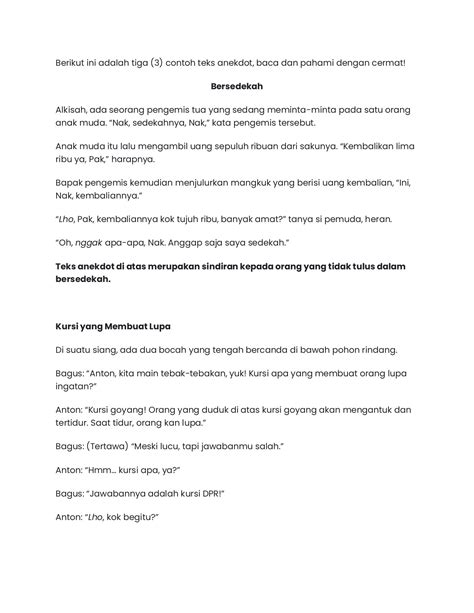 Berikut ini adalah tiga (3) contoh teks anekdot, baca dan pahami dengan cermat!

Bersedekah

Alkisah, ada seorang pengemis tua yang sedang meminta-minta pada satu orang anak muda. "Nak, sedekahnya, Nak," kata pengemis tersebut.

Anak muda itu lalu mengambil uang sepuluh ribuan dari sakunya. "Kembalikan lima ribu ya, Pak," harapnya.

Bapak pengemis kemudian menjulurkan mangkuk yang berisi uang kembalian, "Ini, Nak, kembaliannya."

"Lho, Pak, kembaliannya kok tujuh ribu, banyak amat?" tanya si pemuda, heran.

"Oh, nggak apa-apa, Nak. Anggap saja saya sedekah."

Teks anekdot di atas merupakan sindiran kepada orang yang tidak tulus dalam bersedekah.

Kursi yang Membuat Lupa

Di suatu siang, ada dua bocah yang tengah bercanda di bawah pohon rindang.

Bagus: "Anton, kita main tebak-tebakan, yuk! Kursi apa yang membuat orang lupa ingatan?"

Anton: "Kursi goyang! Orang yang duduk di atas kursi goyang akan mengantuk dan tertidur. Saat tidur, orang kan lupa."

Bagus: (Tertawa) "Meski lucu, tapi jawabanmu salah."

Anton: "Hmm... kursi apa, ya?"

Bagus: "Jawabannya adalah kursi DPR!"

Anton: "Lho, kok begitu?"